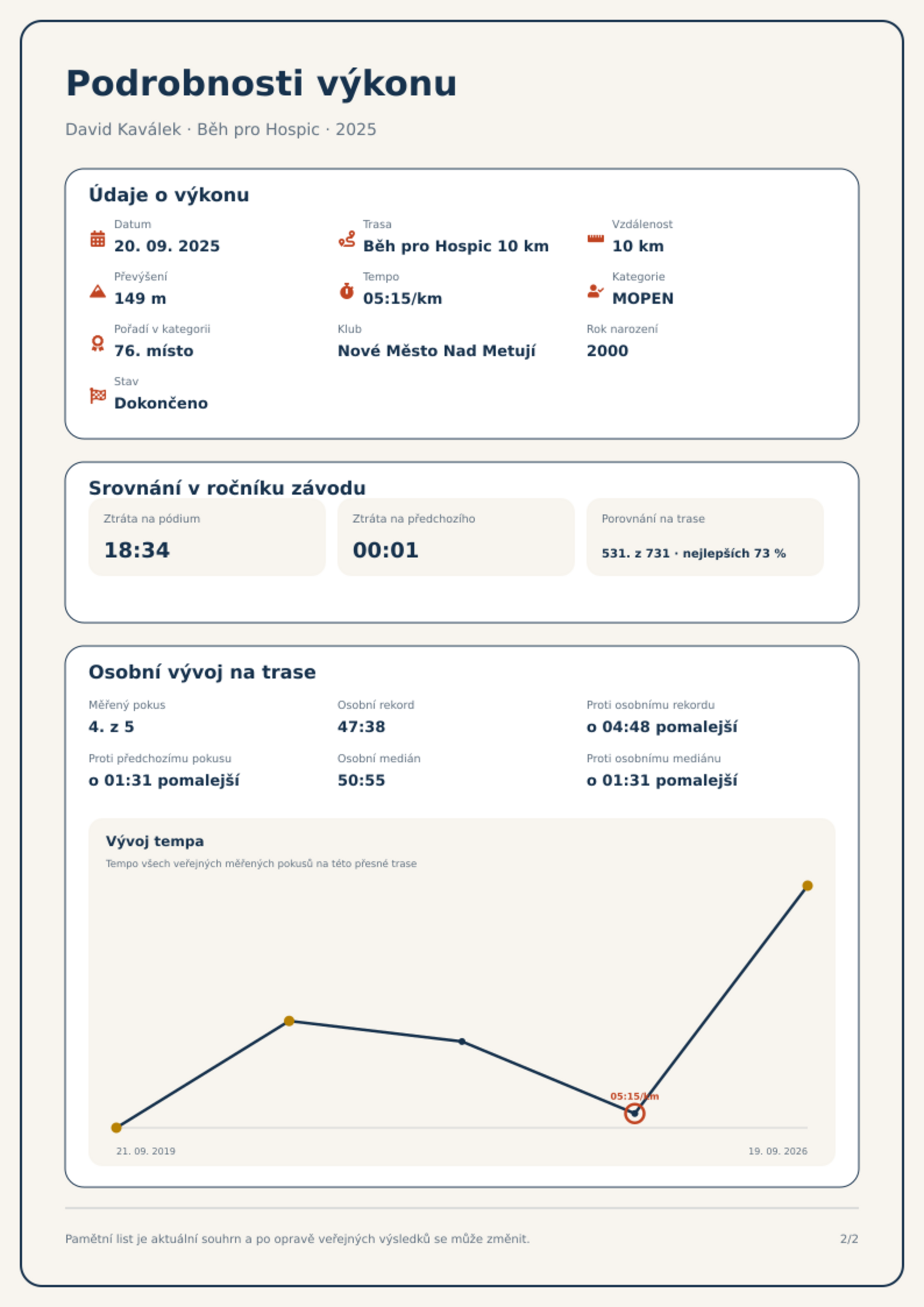 Podrobnosti výkonu

David Kaválek · Běh pro Hospic · 2025

Údaje o výkonu

Datum
20. 09. 2025

Trasa
Běh pro Hospic 10 km

Vzdálenost
10 km

Převýšení
149 m

Tempo
05:15/km

Kategorie
MOPEN

Pořadí v kategorii
76. místo

Klub
Nové Město Nad Metují

Rok narození
2000

Stav
Dokončeno

Srovnání v ročníku závodu

Ztráta na pódium
18:34

Ztráta na předchozího
00:01

Porovnání na trase
531. z 731 · nejlepších 73 %

Osobní vývoj na trase

Měřený pokus
4. z 5

Osobní rekord
47:38

Proti osobnímu rekordu
o 04:48 pomalejší

Proti předchozímu pokusu
o 01:31 pomalejší

Osobní medián
50:55

Proti osobnímu mediánu
o 01:31 pomalejší

Vývoj tempa
Tempo všech veřejných měřených pokusů na této přesné trase

05:15/km

21. 09. 2019
19. 09. 2026

Pamětní list je aktuální souhrn a po opravě veřejných výsledků se může změnit.
2/2